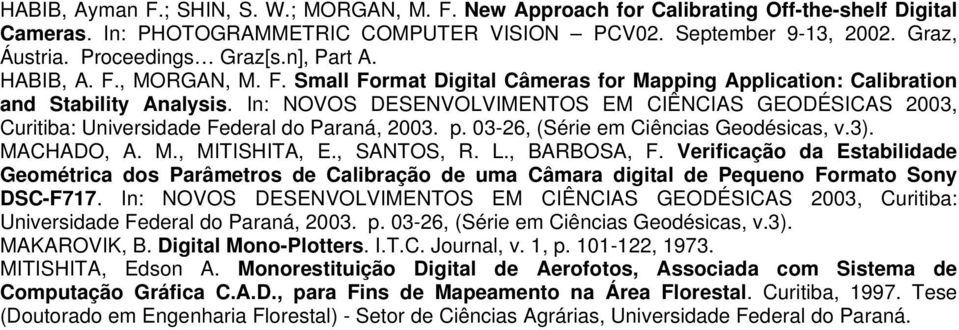 HABIB, Ayman F.; SHIN, S. W.; MORGAN, M. F. New Approach for Calibrating Off-the-shelf Digital Cameras. In: PHOTOGRAMMETRIC COMPUTER VISION – PCV02. September 9-13, 2002. Graz, Áustria. Proceedings… Graz[s.n], Part A.

HABIB, A. F., MORGAN, M. F. Small Format Digital Câmeras for Mapping Application: Calibration and Stability Analysis. In: NOVOS DESENVOLVIMENTOS EM CIÊNCIAS GEODÉSICAS 2003, Curitiba: Universidade Federal do Paraná, 2003. p. 03-26, (Série em Ciências Geodésicas, v.3).

MACHADO, A. M., MITISHITA, E., SANTOS, R. L., BARBOSA, F. Verificação da Estabilidade Geométrica dos Parâmetros de Calibração de uma Câmara digital de Pequeno Formato Sony DSC-F717. In: NOVOS DESENVOLVIMENTOS EM CIÊNCIAS GEODÉSICAS 2003, Curitiba: Universidade Federal do Paraná, 2003. p. 03-26, (Série em Ciências Geodésicas, v.3).

MAKAROVIK, B. Digital Mono-Plotters. I.T.C. Journal, v. 1, p. 101-122, 1973.

MITISHITA, Edson A. Monorestituição Digital de Aerofotos, Associada com Sistema de Computação Gráfica C.A.D., para Fins de Mapeamento na Área Florestal. Curitiba, 1997. Tese (Doutorado em Engenharia Florestal) - Setor de Ciências Agrárias, Universidade Federal do Paraná.